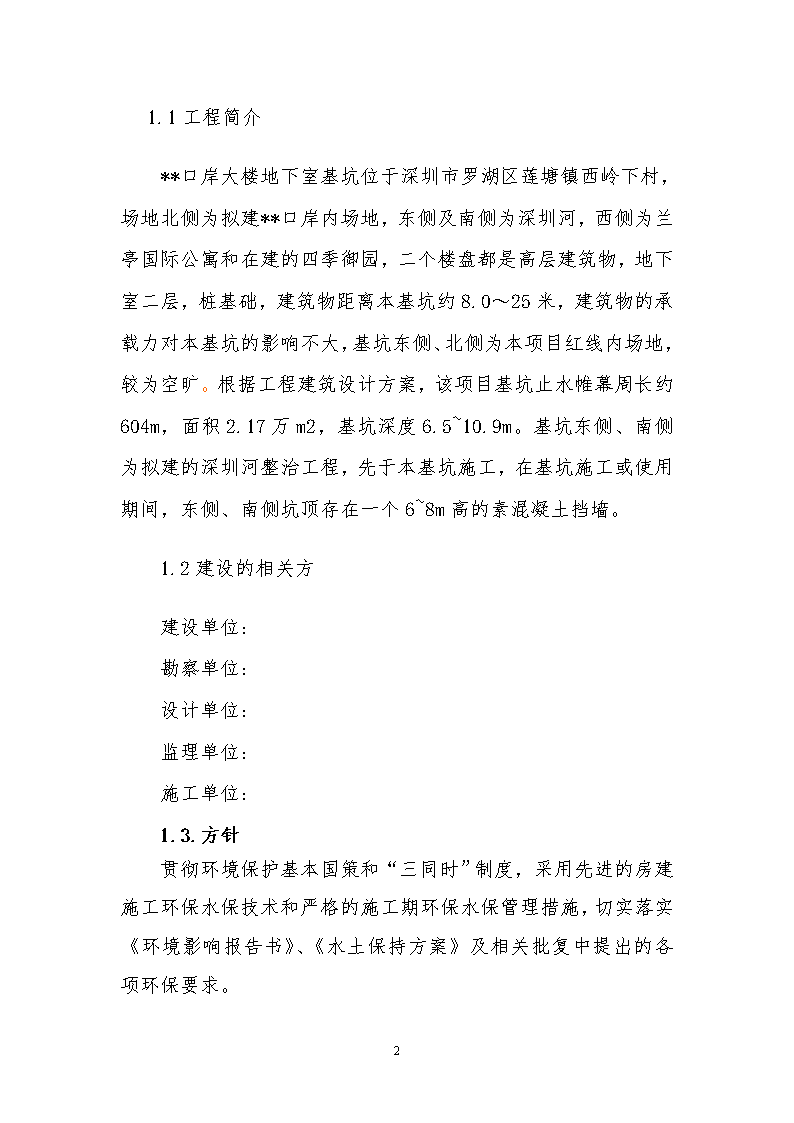 1.1 工程简介

**口岸大楼地下室基坑位于深圳市罗湖区莲塘镇西岭下村，场地北侧为拟建**口岸内场地，东侧及南侧为深圳河，西侧为兰亭国际公寓和在建的四季御园，二个楼盘都是高层建筑物，地下室二层，桩基础，建筑物距离本基坑约 8.0～25 米，建筑物的承载力对本基坑的影响不大，基坑东侧、北侧为本项目红线内场地，较为空旷。根据工程建筑设计方案，该项目基坑止水帷幕周长约 604m，面积 2.17 万 m2，基坑深度 6.5~10.9m。基坑东侧、南侧为拟建的深圳河整治工程，先于本基坑施工，在基坑施工或使用期间，东侧、南侧坑顶存在一个 6~8m 高的素混凝土挡墙。

1.2 建设的相关方

建设单位：

勘察单位：

设计单位：

监理单位：

施工单位：

1.3. 方针

贯彻环境保护基本国策和“三同时”制度，采用先进的房建施工环保水保技术和严格的施工期环保水保管理措施，切实落实《环境影响报告书》、《水土保持方案》及相关批复中提出的各项环保要求。

2